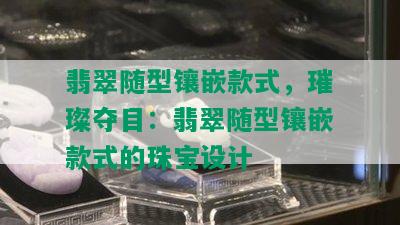 翡翠随型镶嵌款式，璀璨夺目：翡翠随型镶嵌款式的珠宝设计